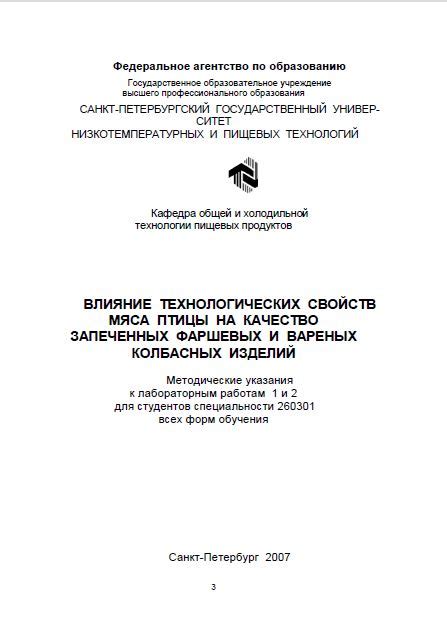 Федеральное агентство по образованию

Государственное образовательное учреждение высшего профессионального образования

САНКТ-ПЕТЕРБУРГСКИЙ ГОСУДАРСТВЕННЫЙ УНИВЕРСИТЕТ НИЗКОТЕМПЕРАТУРНЫХ И ПИЩЕВЫХ ТЕХНОЛОГИЙ

Кафедра общей и холодильной технологии пищевых продуктов

ВЛИЯНИЕ ТЕХНОЛОГИЧЕСКИХ СВОЙСТВ МЯСА ПТИЦЫ НА КАЧЕСТВО ЗАПЕЧЕННЫХ ФАРШЕВЫХ И ВАРЕНЫХ КОЛБАСНЫХ ИЗДЕЛИЙ

Методические указания к лабораторным работам 1 и 2 для студентов специальности 260301 всех форм обучения

Санкт-Петербург 2007

3